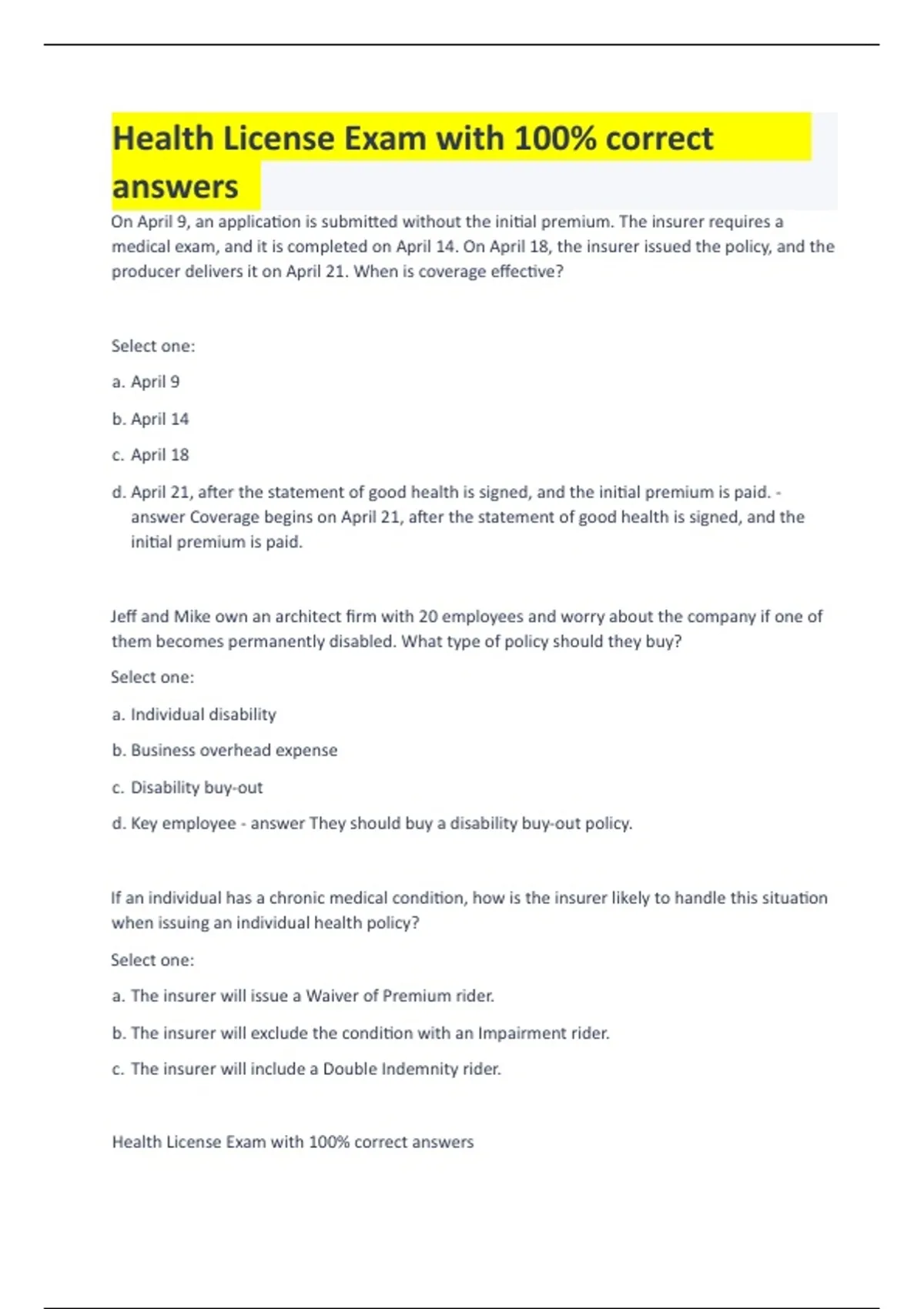 Health License Exam with 100% correct answers

On April 9, an application is submitted without the initial premium. The insurer requires a medical exam, and it is completed on April 14. On April 18, the insurer issued the policy, and the producer delivers it on April 21. When is coverage effective?

Select one:

a. April 9

b. April 14

c. April 18

d. April 21, after the statement of good health is signed, and the initial premium is paid. - answer Coverage begins on April 21, after the statement of good health is signed, and the initial premium is paid.

Jeff and Mike own an architect firm with 20 employees and worry about the company if one of them becomes permanently disabled. What type of policy should they buy?

Select one:

a. Individual disability

b. Business overhead expense

c. Disability buy-out

d. Key employee - answer They should buy a disability buy-out policy.

If an individual has a chronic medical condition, how is the insurer likely to handle this situation when issuing an individual health policy?

Select one:

a. The insurer will issue a Waiver of Premium rider.

b. The insurer will exclude the condition with an Impairment rider.

c. The insurer will include a Double Indemnity rider.

Health License Exam with 100% correct answers